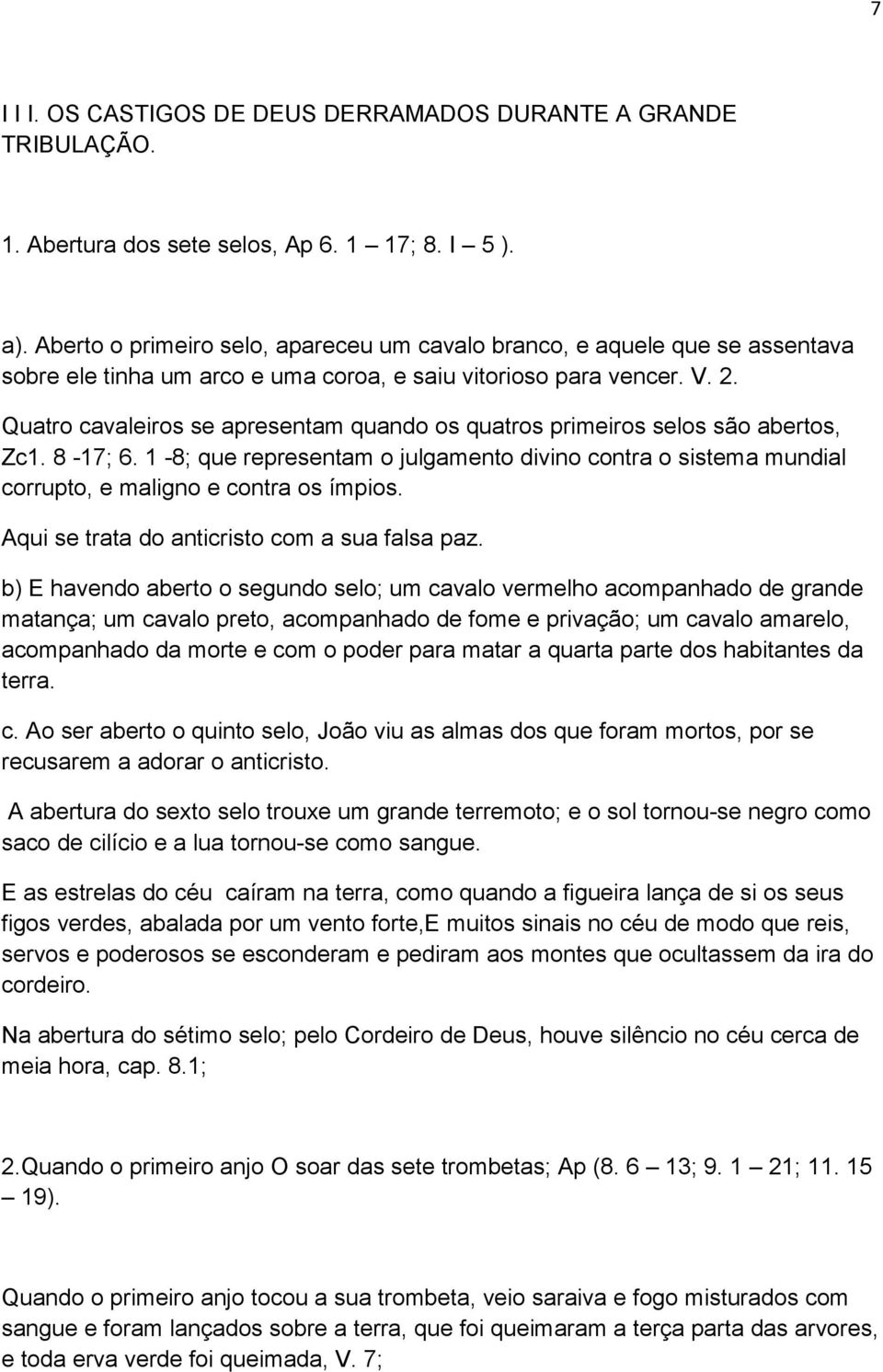 7

I I I. OS CASTIGOS DE DEUS DERRAMADOS DURANTE A GRANDE TRIBULAÇÃO.

1. Abertura dos sete selos, Ap 6. 1 – 17; 8. I – 5 ).

a). Aberto o primeiro selo, apareceu um cavalo branco, e aquele que se assentava sobre ele tinha um arco e uma coroa, e saiu vitorioso para vencer. V. 2. Quatro cavaleiros se apresentam quando os quatros primeiros selos são abertos, Zc1. 8 -17; 6. 1 -8; que representam o julgamento divino contra o sistema mundial corrupto, e maligno e contra os ímpios. Aqui se trata do anticristo com a sua falsa paz.

b) E havendo aberto o segundo selo; um cavalo vermelho acompanhado de grande matança; um cavalo preto, acompanhado de fome e privação; um cavalo amarelo, acompanhado da morte e com o poder para matar a quarta parte dos habitantes da terra.

c. Ao ser aberto o quinto selo, João viu as almas dos que foram mortos, por se recusarem a adorar o anticristo.

A abertura do sexto selo trouxe um grande terremoto; e o sol tornou-se negro como saco de cilício e a lua tornou-se como sangue.

E as estrelas do céu caíram na terra, como quando a figueira lança de si os seus figos verdes, abalada por um vento forte,E muitos sinais no céu de modo que reis, servos e poderosos se esconderam e pediram aos montes que ocultassem da ira do cordeiro.

Na abertura do sétimo selo; pelo Cordeiro de Deus, houve silêncio no céu cerca de meia hora, cap. 8.1;

2.Quando o primeiro anjo O soar das sete trombetas; Ap (8. 6 – 13; 9. 1 – 21; 11. 15 – 19).

Quando o primeiro anjo tocou a sua trombeta, veio saraiva e fogo misturados com sangue e foram lançados sobre a terra, que foi queimaram a terça parta das arvores, e toda erva verde foi queimada, V. 7;